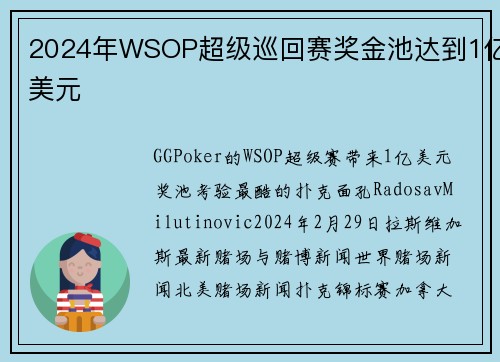 2024年WSOP超级巡回赛奖金池达到1亿美元

GGPoker的WSOP超级赛带来1亿美元奖池考验最酷的扑克面孔RadosavMilutinovic2024年2月29日拉斯维加斯最新赌场与赌博新闻世界赌场新闻北美赌场新闻扑克锦标赛加拿大